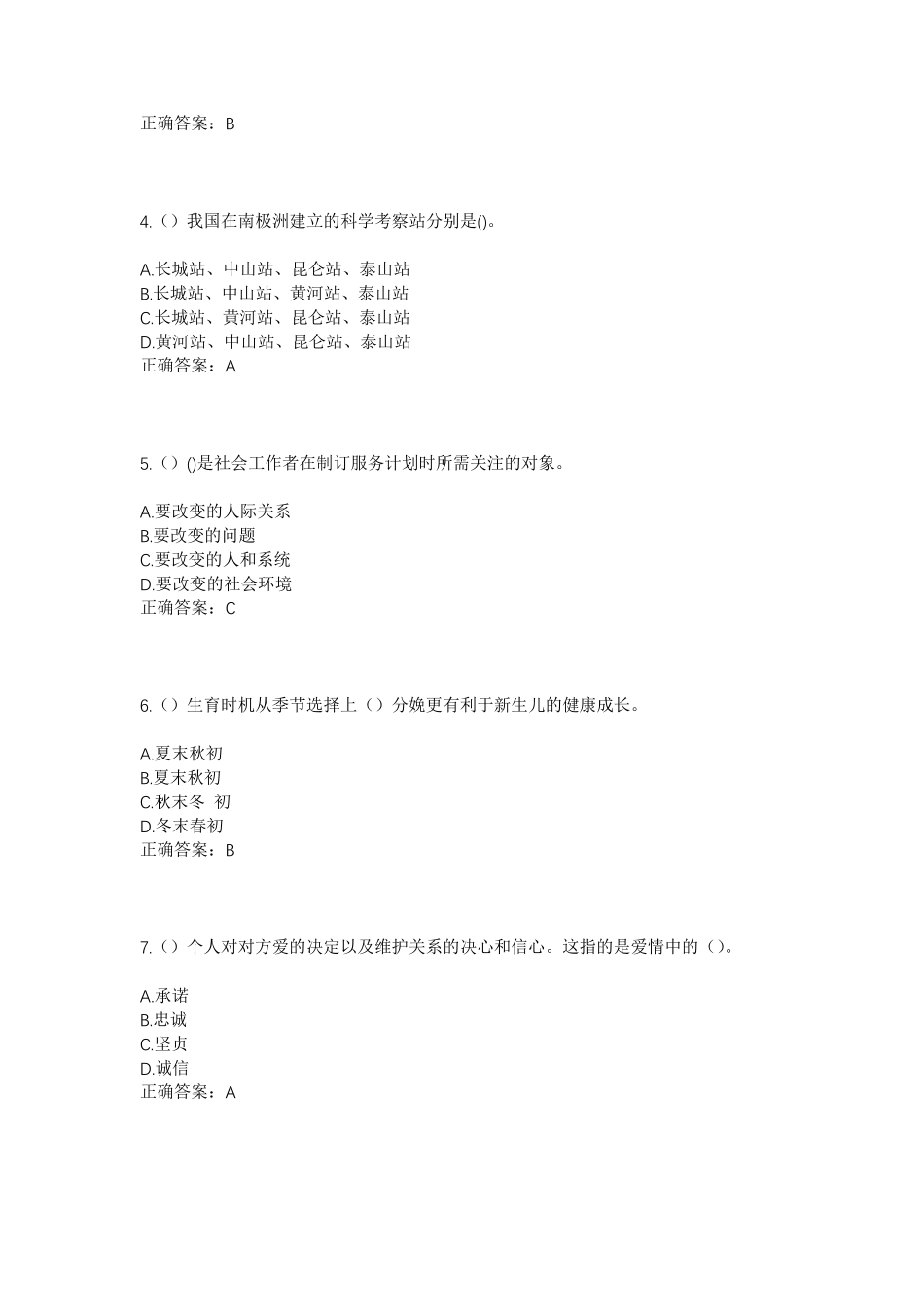 正确答案：B

4.（）我国在南极洲建立的科学考察站分别是()。

A.长城站、中山站、昆仑站、泰山站
B.长城站、中山站、黄河站、泰山站
C.长城站、黄河站、昆仑站、泰山站
D.黄河站、中山站、昆仑站、泰山站
正确答案：A

5.（）()是社会工作者在制订服务计划时所需关注的对象。

A.要改变的人际关系
B.要改变的问题
C.要改变的人和系统
D.要改变的社会环境
正确答案：C

6.（）生育时机从季节选择上（）分娩更有利于新生儿的健康成长。

A.夏末秋初
B.夏末秋初
C.秋末冬 初
D.冬末春初
正确答案：B

7.（）个人对对方爱的决定以及维护关系的决心和信心。这指的是爱情中的（）。

A.承诺
B.忠诚
C.坚贞
D.诚信
正确答案：A